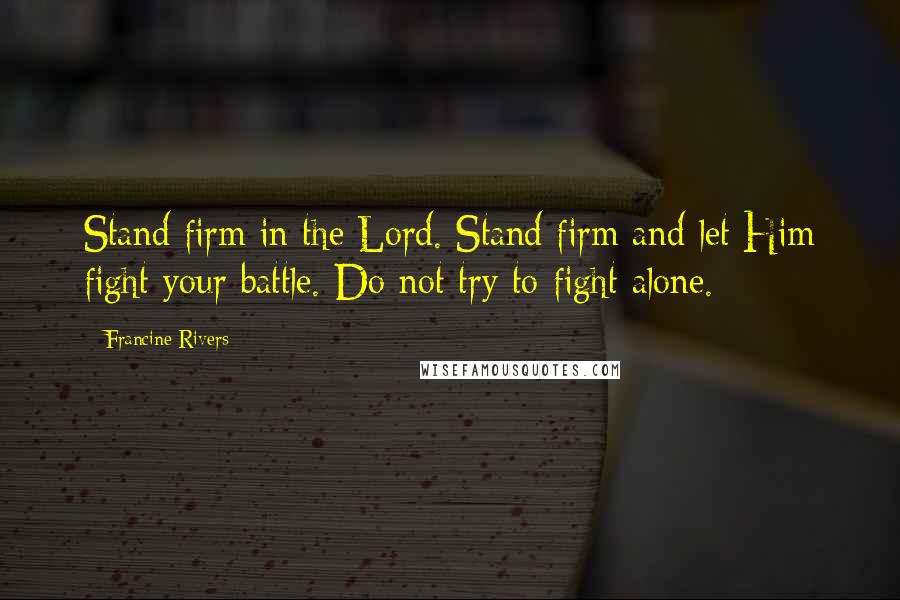 Stand firm in the Lord. Stand firm and let Him fight your battle. Do not try to fight alone.

Francine Rivers

WISEFAMOUSQUOTES.COM